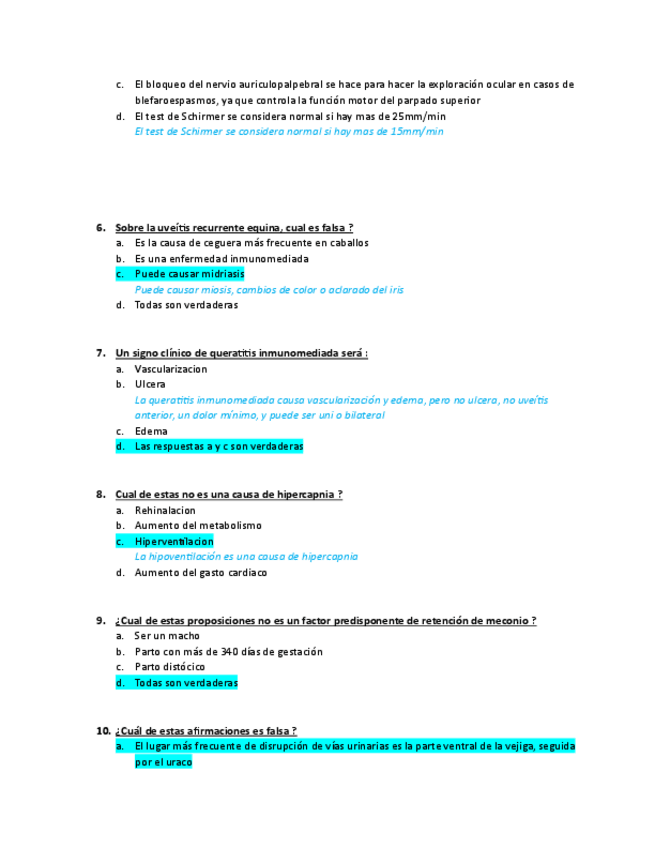 c. El bloqueo del nervio auriculopalpebral se hace para hacer la exploración ocular en casos de blefaroespasmos, ya que controla la función motor del parpado superior
d. El test de Schirmer se considera normal si hay mas de 25mm/min
El test de Schirmer se considera normal si hay mas de 15mm/min

6. Sobre la uveítis recurrente equina, cual es falsa ?
a. Es la causa de ceguera más frecuente en caballos
b. Es una enfermedad inmunomediada
c. Puede causar midriasis
Puede causar miosis, cambios de color o aclarado del iris
d. Todas son verdaderas

7. Un signo clínico de queratitis inmunomediada será :
a. Vascularizacion
b. Ulcera
La queratitis inmunomediada causa vascularización y edema, pero no ulcera, no uveítis anterior, un dolor mínimo, y puede ser uni o bilateral
c. Edema
d. Las respuestas a y c son verdaderas

8. Cual de estas no es una causa de hipercapnia ?
a. Rehinalacion
b. Aumento del metabolismo
c. Hiperventilacion
La hipoventilación es una causa de hipercapnia
d. Aumento del gasto cardiaco

9. ¿Cual de estas proposiciones no es un factor predisponente de retención de meconio ?
a. Ser un macho
b. Parto con más de 340 días de gestación
c. Parto distócico
d. Todas son verdaderas

10. ¿Cuál de estas afirmaciones es falsa ?
a. El lugar más frecuente de disrupción de vías urinarias es la parte ventral de la vejiga, seguida por el uraco